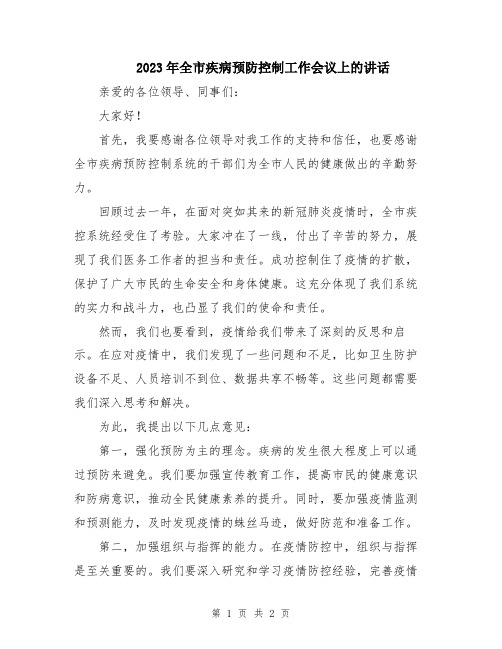 2023年全市疾病预防控制工作会议上的讲话

亲爱的各位领导、同事们：

大家好！

首先，我要感谢各位领导对我工作的支持和信任，也要感谢全市疾病预防控制系统的干部们为全市人民的健康做出的辛勤努力。

回顾过去一年，在面对突如其来的新冠肺炎疫情时，全市疾控系统经受住了考验。大家冲在了一线，付出了辛苦的努力，展现了我们医务工作者的担当和责任。成功控制住了疫情的扩散，保护了广大市民的生命安全和身体健康。这充分体现了我们系统的实力和战斗力，也凸显了我们的使命和责任。

然而，我们也要看到，疫情给我们带来了深刻的反思和启示。在应对疫情中，我们发现了一些问题和不足，比如卫生防护设备不足、人员培训不到位、数据共享不畅等。这些问题都需要我们深入思考和解决。

为此，我提出以下几点意见：

第一，强化预防为主的理念。疾病的发生很大程度上可以通过预防来避免。我们要加强宣传教育工作，提高市民的健康意识和防病意识，推动全民健康素养的提升。同时，要加强疫情监测和预测能力，及时发现疫情的蛛丝马迹，做好防范和准备工作。

第二，加强组织与指挥的能力。在疫情防控中，组织与指挥是至关重要的。我们要深入研究和学习疫情防控经验，完善疫情

第 1 页 共 2 页